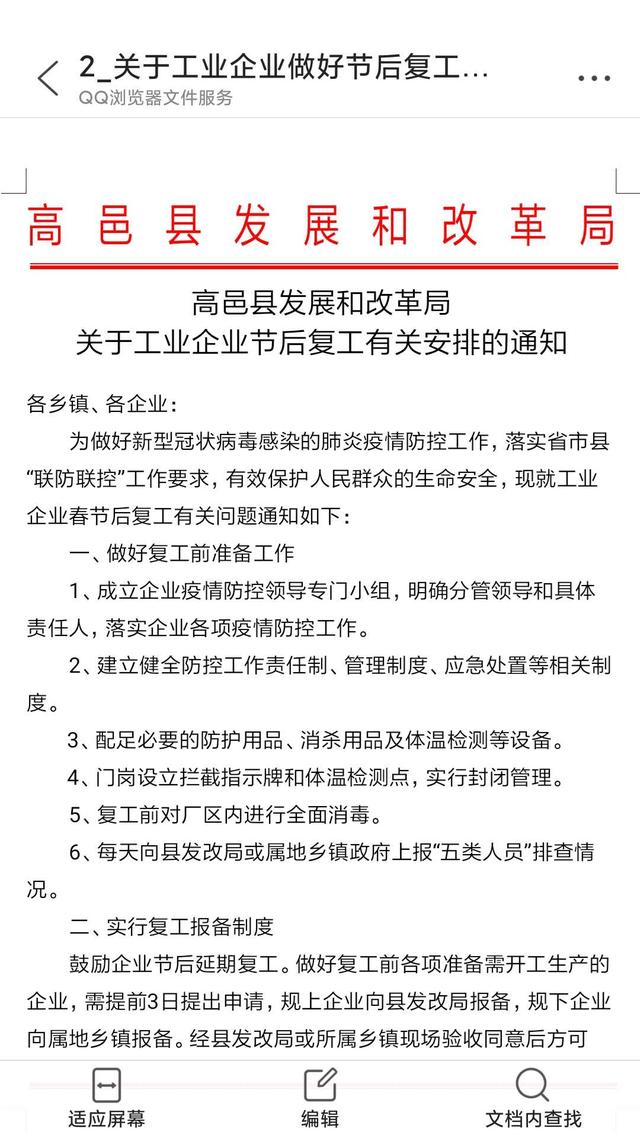 2_关于工业企业做好节后复工...
QQ浏览器文件服务

高邑县发展和改革局

高邑县发展和改革局
关于工业企业节后复工有关安排的通知

各乡镇、各企业：

为做好新型冠状病毒感染的肺炎疫情防控工作，落实省市县“联防联控”工作要求，有效保护人民群众的生命安全，现就工业企业春节后复工有关问题通知如下：

一、做好复工前准备工作

1、成立企业疫情防控领导专门小组，明确分管领导和具体责任人，落实企业各项疫情防控工作。

2、建立健全防控工作责任制、管理制度、应急处置等相关制度。

3、配足必要的防护用品、消杀用品及体温检测等设备。

4、门岗设立拦截指示牌和体温检测点，实行封闭管理。

5、复工前对厂区内进行全面消毒。

6、每天向县发改局或属地乡镇政府上报“五类人员”排查情况。

二、实行复工报备制度

鼓励企业节后延期复工。做好复工前各项准备需开工生产的企业，需提前3日提出申请，规上企业向县发改局报备，规下企业向属地乡镇报备。经县发改局或所属乡镇现场验收同意后方可

适应屏幕
编辑
文档内查找